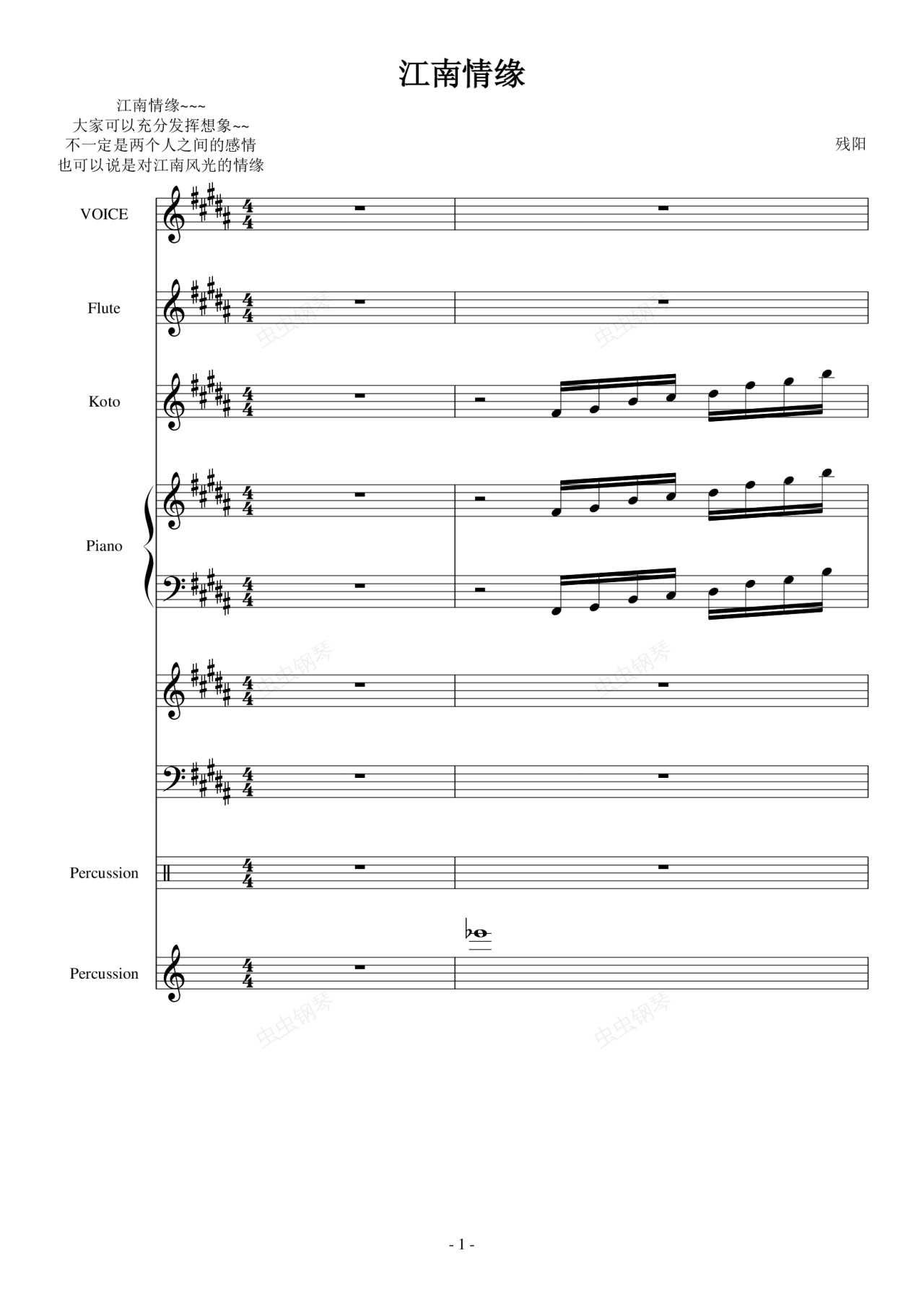 江南情缘

江南情缘~~~
大家可以充分发挥想象~~
不一定是两个人之间的感情
也可以说是对江南风光的情缘

残阳

VOICE

Flute

Koto

Piano

Percussion

Percussion

虫虫钢琴

- 1 -